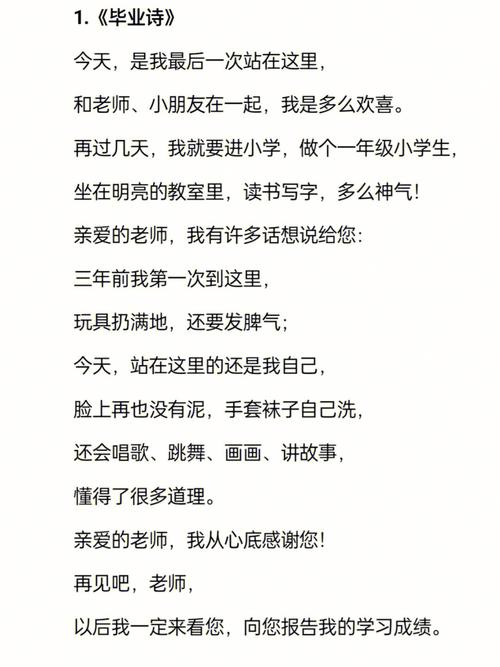 1.《毕业诗》

今天，是我最后一次站在这里，

和老师、小朋友在一起，我是多么欢喜。

再过几天，我就要进小学，做个一年级小学生，

坐在明亮的教室里，读书写字，多么神气！

亲爱的老师，我有许多话想说给您：

三年前我第一次到这里，

玩具扔满地，还要发脾气；

今天，站在这里的还是我自己，

脸上再也没有泥，手套袜子自己洗，

还会唱歌、跳舞、画画、讲故事，

懂得了很多道理。

亲爱的老师，我从心底感谢您！

再见吧，老师，

以后我一定来看您，向您报告我的学习成绩。